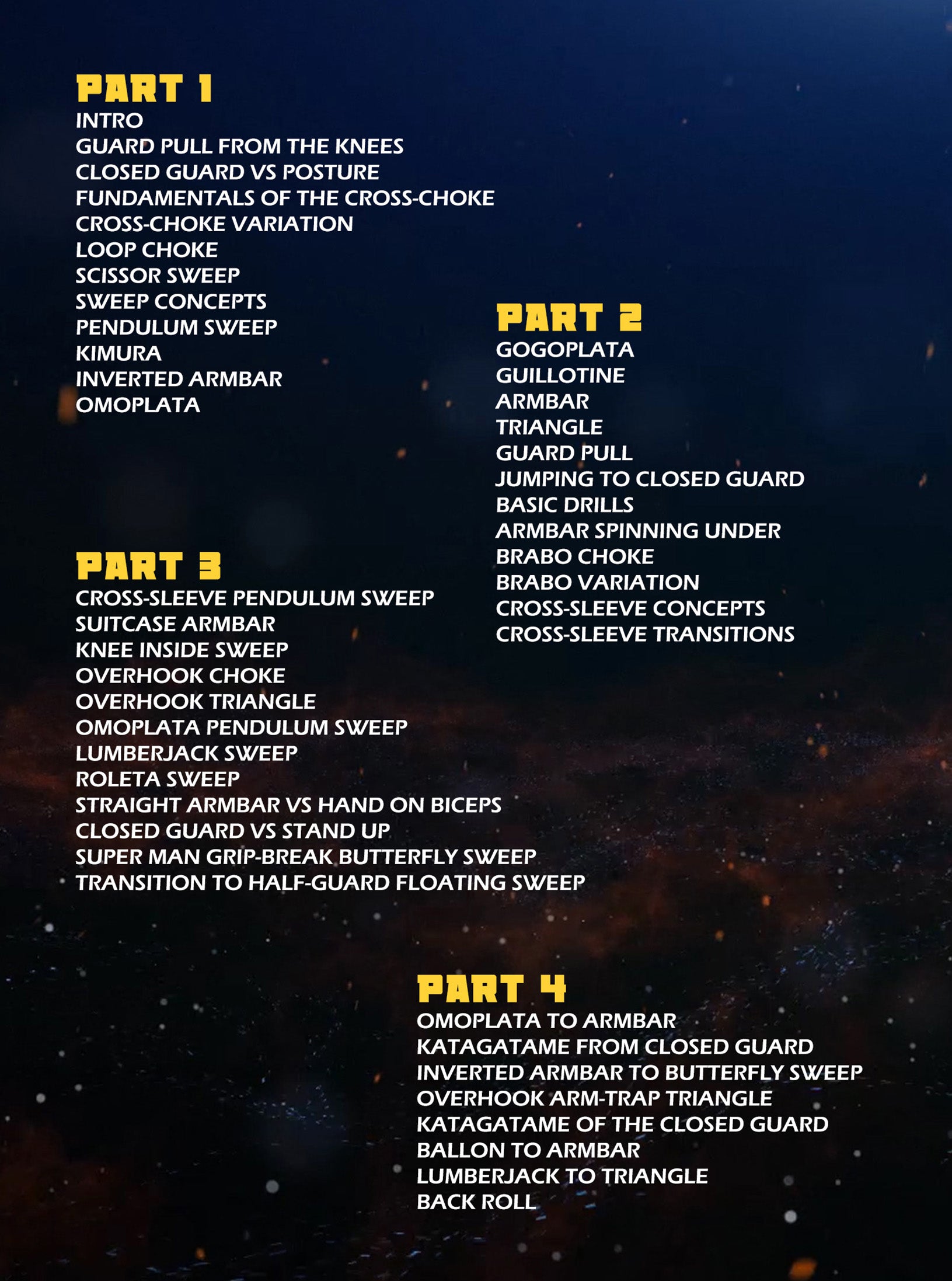 PART 1
INTRO
GUARD PULL FROM THE KNEES
CLOSED GUARD VS POSTURE
FUNDAMENTALS OF THE CROSS-CHOKE
CROSS-CHOKE VARIATION
LOOP CHOKE
SCISSOR SWEEP
SWEEP CONCEPTS
PENDULUM SWEEP
KIMURA
INVERTED ARMBAR
OMOPLATA

PART 2
GOGOPLATA
GUILLOTINE
ARMBAR
TRIANGLE
GUARD PULL
JUMPING TO CLOSED GUARD
BASIC DRILLS
ARMBAR SPINNING UNDER
BRABO CHOKE
BRABO VARIATION
CROSS-SLEEVE CONCEPTS
CROSS-SLEEVE TRANSITIONS

PART 3
CROSS-SLEEVE PENDULUM SWEEP
SUITCASE ARMBAR
KNEE INSIDE SWEEP
OVERHOOK CHOKE
OVERHOOK TRIANGLE
OMOPLATA PENDULUM SWEEP
LUMBERJACK SWEEP
ROLETA SWEEP
STRAIGHT ARMBAR VS HAND ON BICEPS
CLOSED GUARD VS STAND UP
SUPER MAN GRIP-BREAK BUTTERFLY SWEEP
TRANSITION TO HALF-GUARD FLOATING SWEEP

PART 4
OMOPLATA TO ARMBAR
KATAGATAME FROM CLOSED GUARD
INVERTED ARMBAR TO BUTTERFLY SWEEP
OVERHOOK ARM-TRAP TRIANGLE
KATAGATAME OF THE CLOSED GUARD
BALLON TO ARMBAR
LUMBERJACK TO TRIANGLE
BACK ROLL